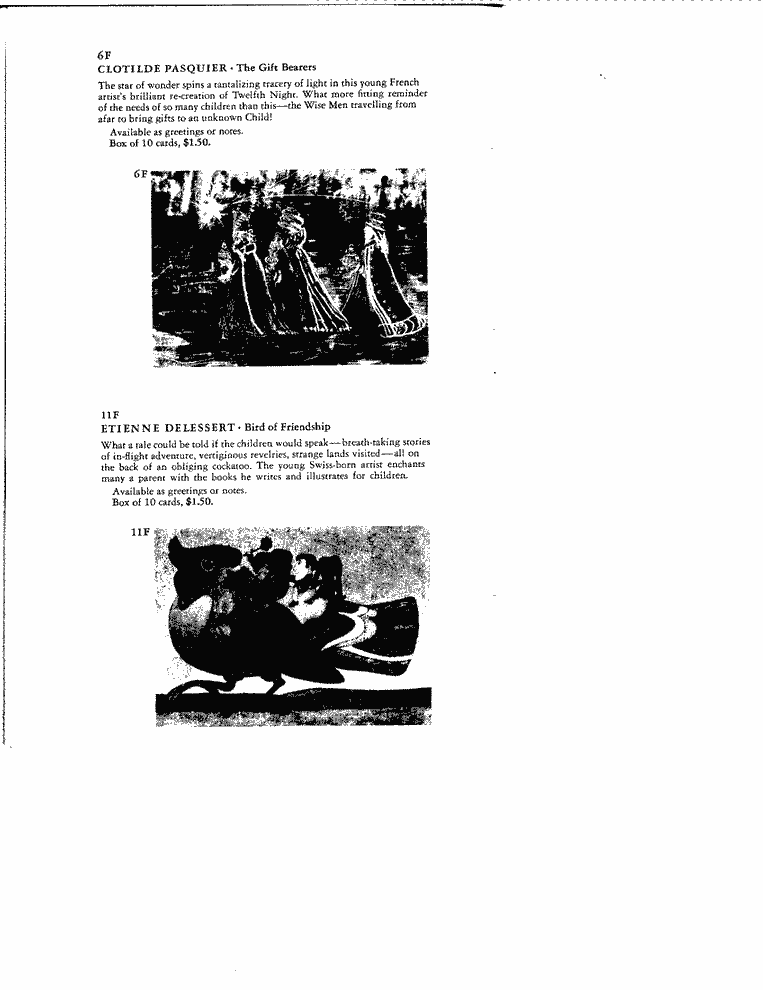 6F
CLOTILDE PASQUIER · The Gift Bearers

The star of wonder spins a tantalizing tracery of light in this young French artist's brilliant re-creation of Twelfth Night. What more fitting reminder of the needs of so many children than this—the Wise Men travelling from afar to bring gifts to an unknown Child!

Available as greetings or notes.
Box of 10 cards, $1.50.

6F

11F
ETIENNE DELESSERT · Bird of Friendship

What a tale could be told if the children would speak—breath-taking stories of in-flight adventure, vertiginous revelries, strange lands visited—all on the back of an obliging cockatoo. The young Swiss-born artist enchants many a parent with the books he writes and illustrates for children.

Available as greetings or notes.
Box of 10 cards, $1.50.

11F